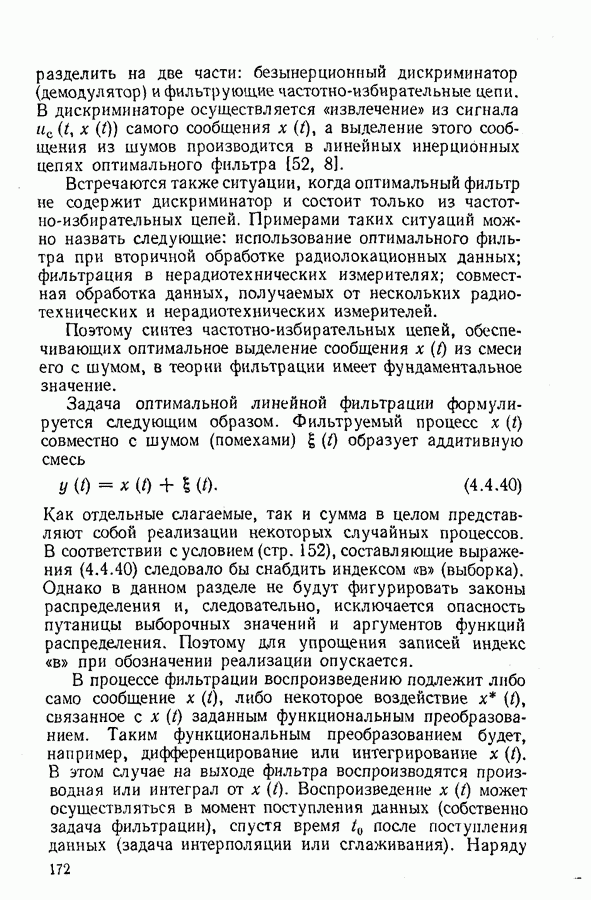 разделить на две части: безынерционный дискриминатор (демодулятор) и фильтрующие частотно-избирательные цепи. В дискриминаторе осуществляется «извлечение» из сигнала $u_c(t, x(t))$ самого сообщения $x(t)$, а выделение этого сообщения из шумов производится в линейных инерционных цепях оптимального фильтра [52, 8].

Встречаются также ситуации, когда оптимальный фильтр не содержит дискриминатор и состоит только из частотно-избирательных цепей. Примерами таких ситуаций можно назвать следующие: использование оптимального фильтра при вторичной обработке радиолокационных данных; фильтрация в нерадиотехнических измерителях; совместная обработка данных, получаемых от нескольких радиотехнических и нерадиотехнических измерителей.

Поэтому синтез частотно-избирательных цепей, обеспечивающих оптимальное выделение сообщения $x(t)$ из смеси его с шумом, в теории фильтрации имеет фундаментальное значение.

Задача оптимальной линейной фильтрации формулируется следующим образом. Фильтруемый процесс $x(t)$ совместно с шумом (помехами) $\xi(t)$ образует аддитивную смесь

$y(t) = x(t) + \xi(t).$ (4.4.40)

Как отдельные слагаемые, так и сумма в целом представляют собой реализации некоторых случайных процессов. В соответствии с условием (стр. 152), составляющие выражения (4.4.40) следовало бы снабдить индексом «в» (выборка). Однако в данном разделе не будут фигурировать законы распределения и, следовательно, исключается опасность путаницы выборочных значений и аргументов функций распределения. Поэтому для упрощения записей индекс «в» при обозначении реализации опускается.

В процессе фильтрации воспроизведению подлежит либо само сообщение $x(t)$, либо некоторое воздействие $x^*(t)$, связанное с $x(t)$ заданным функциональным преобразованием. Таким функциональным преобразованием будет, например, дифференцирование или интегрирование $x(t)$. В этом случае на выходе фильтра воспроизводятся производная или интеграл от $x(t)$. Воспроизведение $x(t)$ может осуществляться в момент поступления данных (собственно задача фильтрации), спустя время $t_0$ после поступления данных (задача интерполяции или сглаживания). Наряду

172